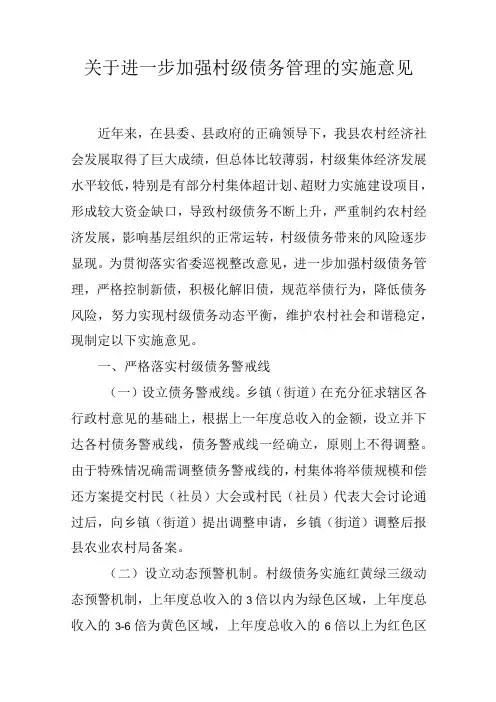 关于进一步加强村级债务管理的实施意见

近年来，在县委、县政府的正确领导下，我县农村经济社会发展取得了巨大成绩，但总体比较薄弱，村级集体经济发展水平较低，特别是有部分村集体超计划、超财力实施建设项目，形成较大资金缺口，导致村级债务不断上升，严重制约农村经济发展，影响基层组织的正常运转，村级债务带来的风险逐步显现。为贯彻落实省委巡视整改意见，进一步加强村级债务管理，严格控制新债，积极化解旧债，规范举债行为，降低债务风险，努力实现村级债务动态平衡，维护农村社会和谐稳定，现制定以下实施意见。

一、严格落实村级债务警戒线

（一）设立债务警戒线。乡镇（街道）在充分征求辖区各行政村意见的基础上，根据上一年度总收入的金额，设立并下达各村债务警戒线，债务警戒线一经确立，原则上不得调整。由于特殊情况确需调整债务警戒线的，村集体将举债规模和偿还方案提交村民（社员）大会或村民（社员）代表大会讨论通过后，向乡镇（街道）提出调整申请，乡镇（街道）调整后报县农业农村局备案。

（二）设立动态预警机制。村级债务实施红黄绿三级动态预警机制，上年度总收入的 3 倍以内为绿色区域，上年度总收入的 3-6 倍为黄色区域，上年度总收入的 6 倍以上为红色区